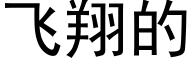 飞翔的